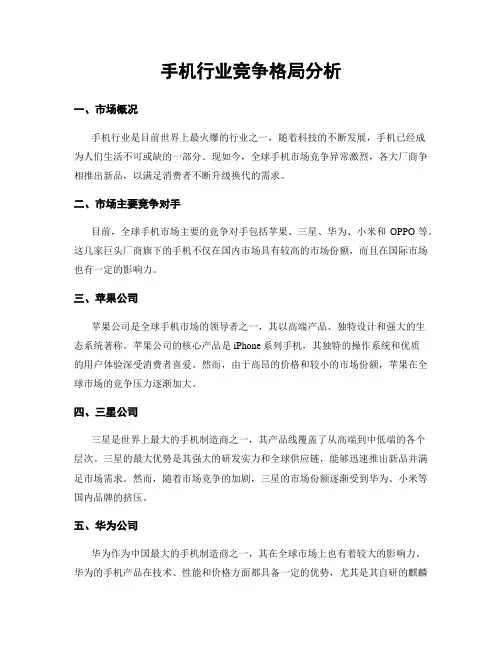 手机行业竞争格局分析

一、市场概况

手机行业是目前世界上最火爆的行业之一，随着科技的不断发展，手机已经成为人们生活不可或缺的一部分。现如今，全球手机市场竞争异常激烈，各大厂商争相推出新品，以满足消费者不断升级换代的需求。

二、市场主要竞争对手

目前，全球手机市场主要的竞争对手包括苹果、三星、华为、小米和 OPPO 等。这几家巨头厂商旗下的手机不仅在国内市场具有较高的市场份额，而且在国际市场也有一定的影响力。

三、苹果公司

苹果公司是全球手机市场的领导者之一，其以高端产品、独特设计和强大的生态系统著称。苹果公司的核心产品是 iPhone 系列手机，其独特的操作系统和优质的用户体验深受消费者喜爱。然而，由于高昂的价格和较小的市场份额，苹果在全球市场的竞争压力逐渐加大。

四、三星公司

三星是世界上最大的手机制造商之一，其产品线覆盖了从高端到中低端的各个层次。三星的最大优势是其强大的研发实力和全球供应链，能够迅速推出新品并满足市场需求。然而，随着市场竞争的加剧，三星的市场份额逐渐受到华为、小米等国内品牌的挤压。

五、华为公司

华为作为中国最大的手机制造商之一，其在全球市场上也有着较大的影响力。华为的手机产品在技术、性能和价格方面都具备一定的优势，尤其是其自研的麒麟